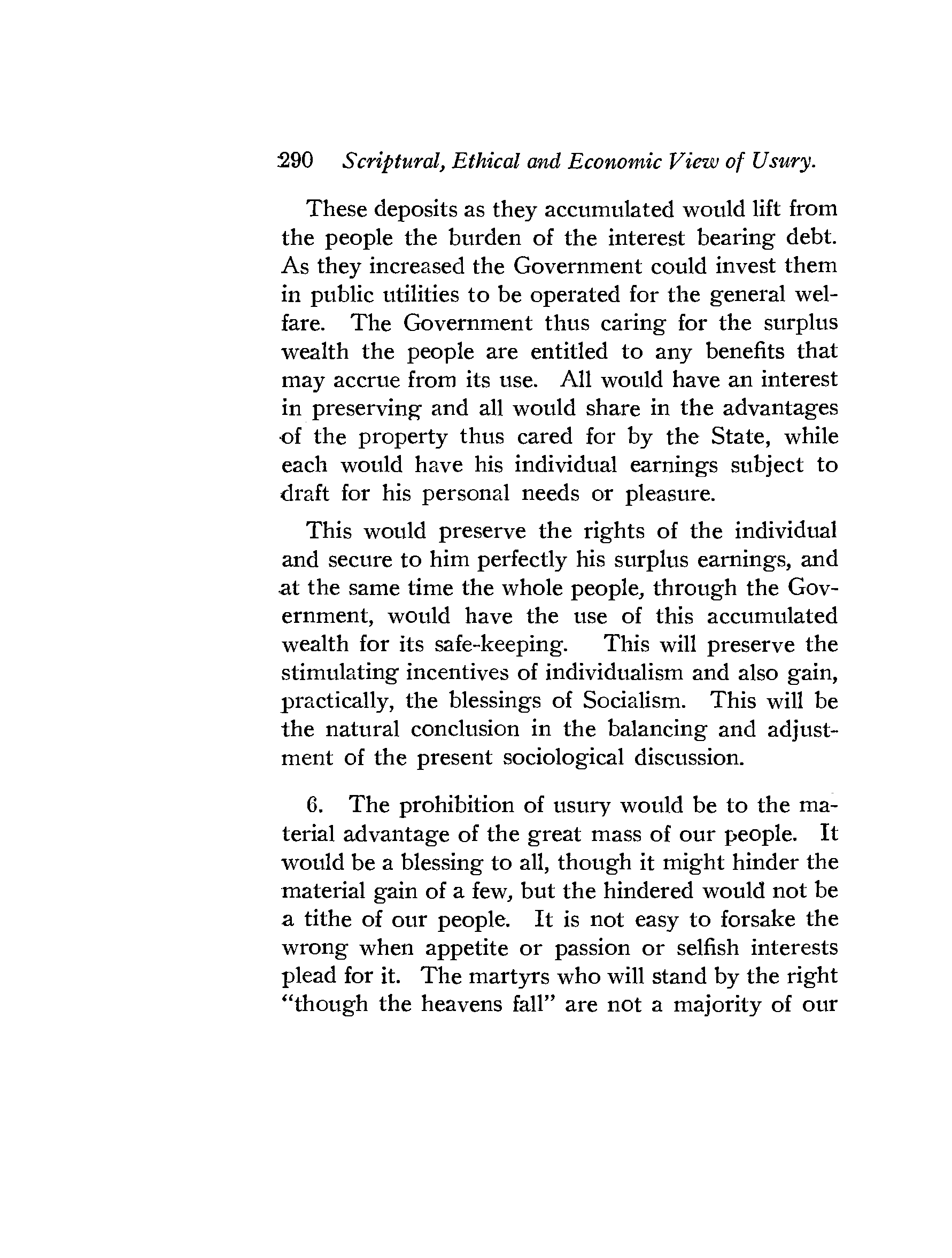 290 Scriptural, Ethical and Economic View of Usury.

These deposits as they accumulated would lift from the people the burden of the interest bearing debt. As they increased the Government could invest them in public utilities to be operated for the general welfare. The Government thus caring for the surplus wealth the people are entitled to any benefits that may accrue from its use. All would have an interest in preserving and all would share in the advantages of the property thus cared for by the State, while each would have his individual earnings subject to draft for his personal needs or pleasure.

This would preserve the rights of the individual and secure to him perfectly his surplus earnings, and at the same time the whole people, through the Government, would have the use of this accumulated wealth for its safe-keeping. This will preserve the stimulating incentives of individualism and also gain, practically, the blessings of Socialism. This will be the natural conclusion in the balancing and adjustment of the present sociological discussion.

6. The prohibition of usury would be to the material advantage of the great mass of our people. It would be a blessing to all, though it might hinder the material gain of a few, but the hindered would not be a tithe of our people. It is not easy to forsake the wrong when appetite or passion or selfish interests plead for it. The martyrs who will stand by the right "though the heavens fall" are not a majority of our